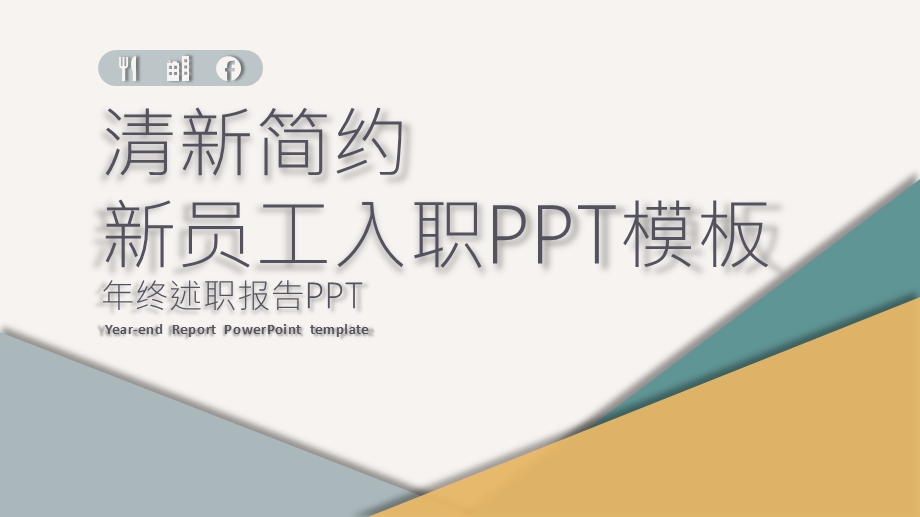 清新简约
新员工入职PPT模板
年终述职报告PPT
Year-end Report PowerPoint template